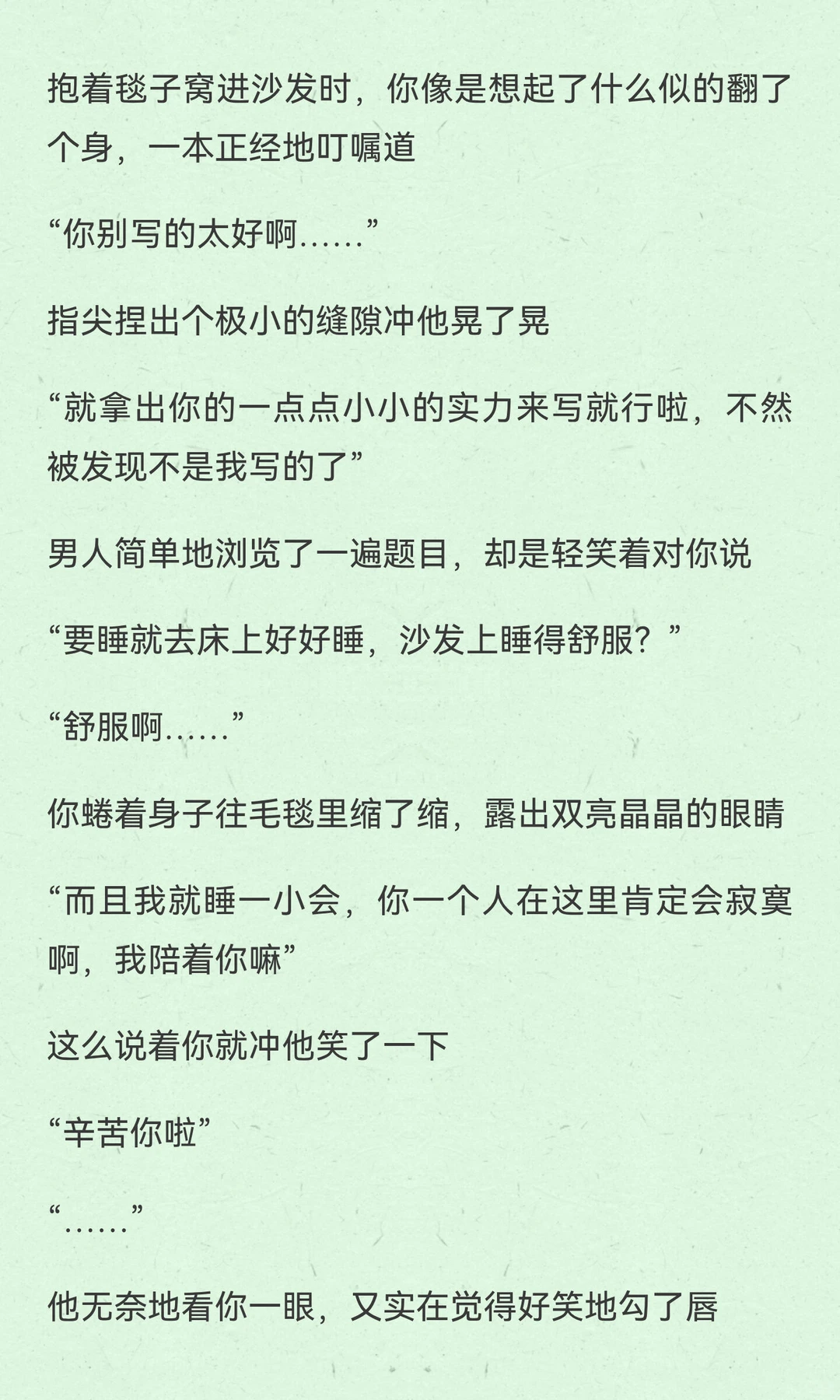 抱着毯子窝进沙发时，你像是想起了什么似的翻了个身，一本正经地叮嘱道

“你别写的太好啊……”

指尖捏出个极小的缝隙冲他晃了晃

“就拿出你的一点点小小的实力来写就行啦，不然被发现不是我写的了”

男人简单地浏览了一遍题目，却是轻笑着对你说

“要睡就去床上好好睡，沙发上睡得舒服？”

“舒服啊……”

你蜷着身子往毛毯里缩了缩，露出双亮晶晶的眼睛

“而且我就睡一小会，你一个人在这里肯定会寂寞啊，我陪着你嘛”

这么说着你就冲他笑了一下

“辛苦你啦”

“……”

他无奈地看你一眼，又实在觉得好笑地勾了唇